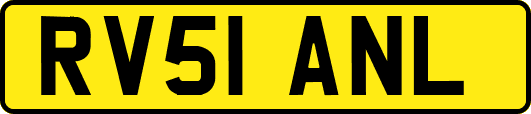 RV51 ANL